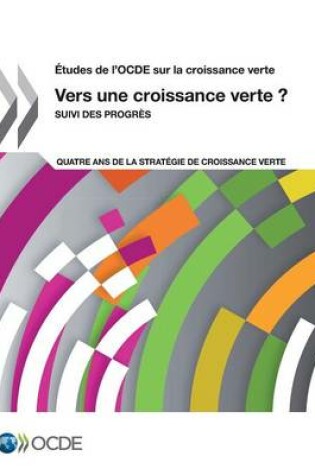 Études de l'OCDE sur la croissance verte

Vers une croissance verte ?

SUIVI DES PROGRÈS

QUATRE ANS DE LA STRATÉGIE DE CROISSANCE VERTE

OCDE